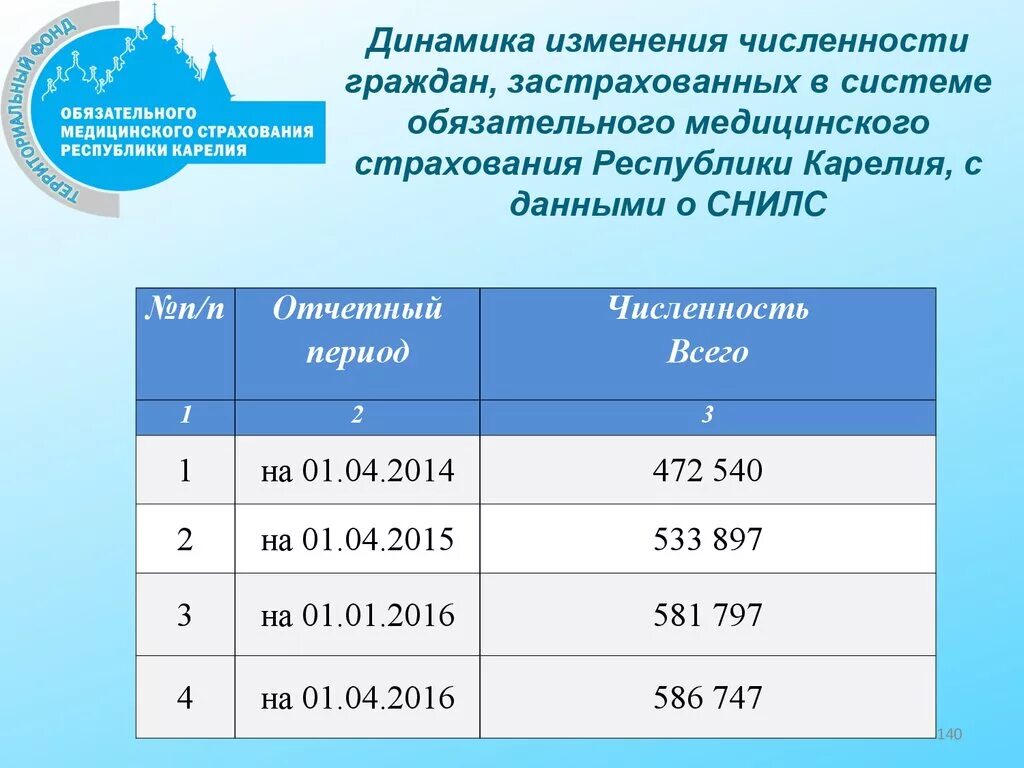 ТЕРРИТОРИАЛЬНЫЙ ФОНД
ОБЯЗАТЕЛЬНОГО МЕДИЦИНСКОГО СТРАХОВАНИЯ РЕСПУБЛИКИ КАРЕЛИЯ

Динамика изменения численности граждан, застрахованных в системе обязательного медицинского страхования Республики Карелия, с данными о СНИЛС

| №п/п | Отчетный период | Численность Всего |
|---|---|---|
| 1 | 2 | 3 |
| 1 | на 01.04.2014 | 472 540 |
| 2 | на 01.04.2015 | 533 897 |
| 3 | на 01.01.2016 | 581 797 |
| 4 | на 01.04.2016 | 586 747 |

140